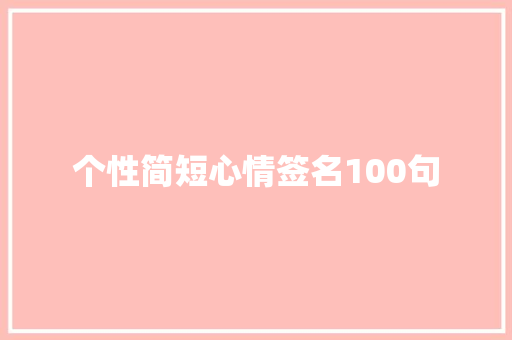 个性简短心情签名100句